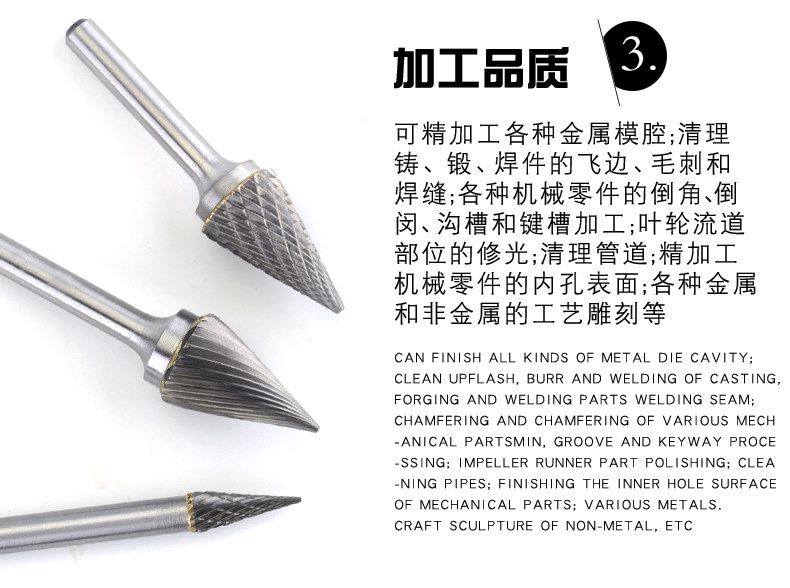 加工品质 3.

可精加工各种金属模腔;清理铸、锻、焊件的飞边、毛刺和焊缝;各种机械零件的倒角、倒闵、沟槽和键槽加工;叶轮流道部位的修光;清理管道;精加工机械零件的内孔表面;各种金属和非金属的工艺雕刻等

CAN FINISH ALL KINDS OF METAL DIE CAVITY; CLEAN UPFLASH, BURR AND WELDING OF CASTING, FORGING AND WELDING PARTS WELDING SEAM; CHAMFERING AND CHAMFERING OF VARIOUS MECH-ANICAL PARTSMIN, GROOVE AND KEYWAY PROCE-SSING; IMPELLER RUNNER PART POLISHING; CLEA-NING PIPES; FINISHING THE INNER HOLE SURFACE OF MECHANICAL PARTS; VARIOUS METALS. CRAFT SCULPTURE OF NON-METAL, ETC